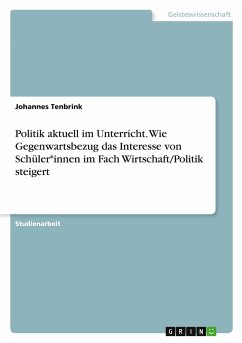 Geisteswissenschaft

Johannes Tenbrink

Politik aktuell im Unterricht. Wie Gegenwartsbezug das Interesse von Schüler*innen im Fach Wirtschaft/Politik steigert

Studienarbeit

GRIN